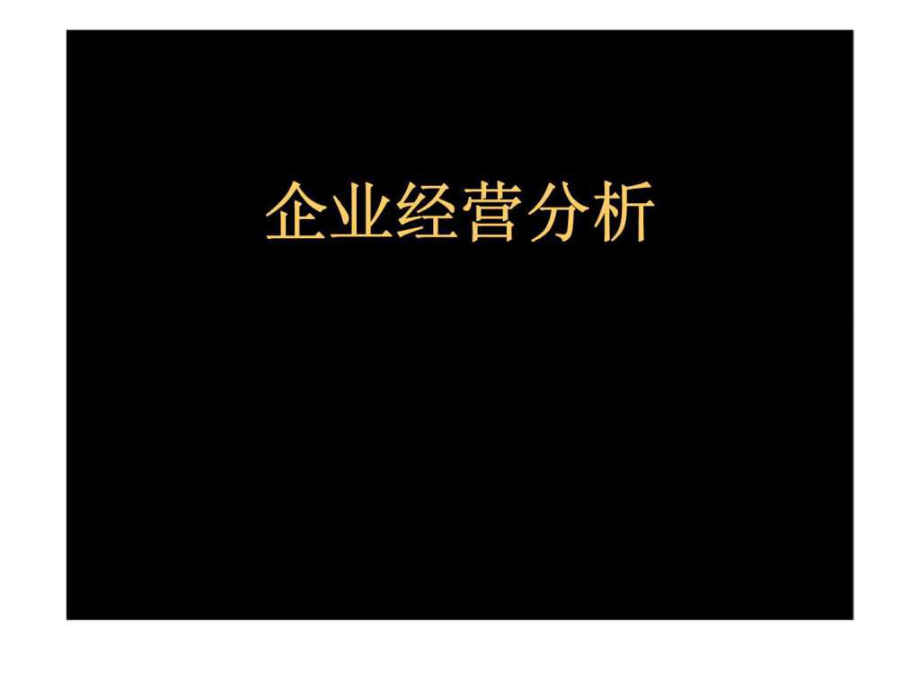 企业经营分析